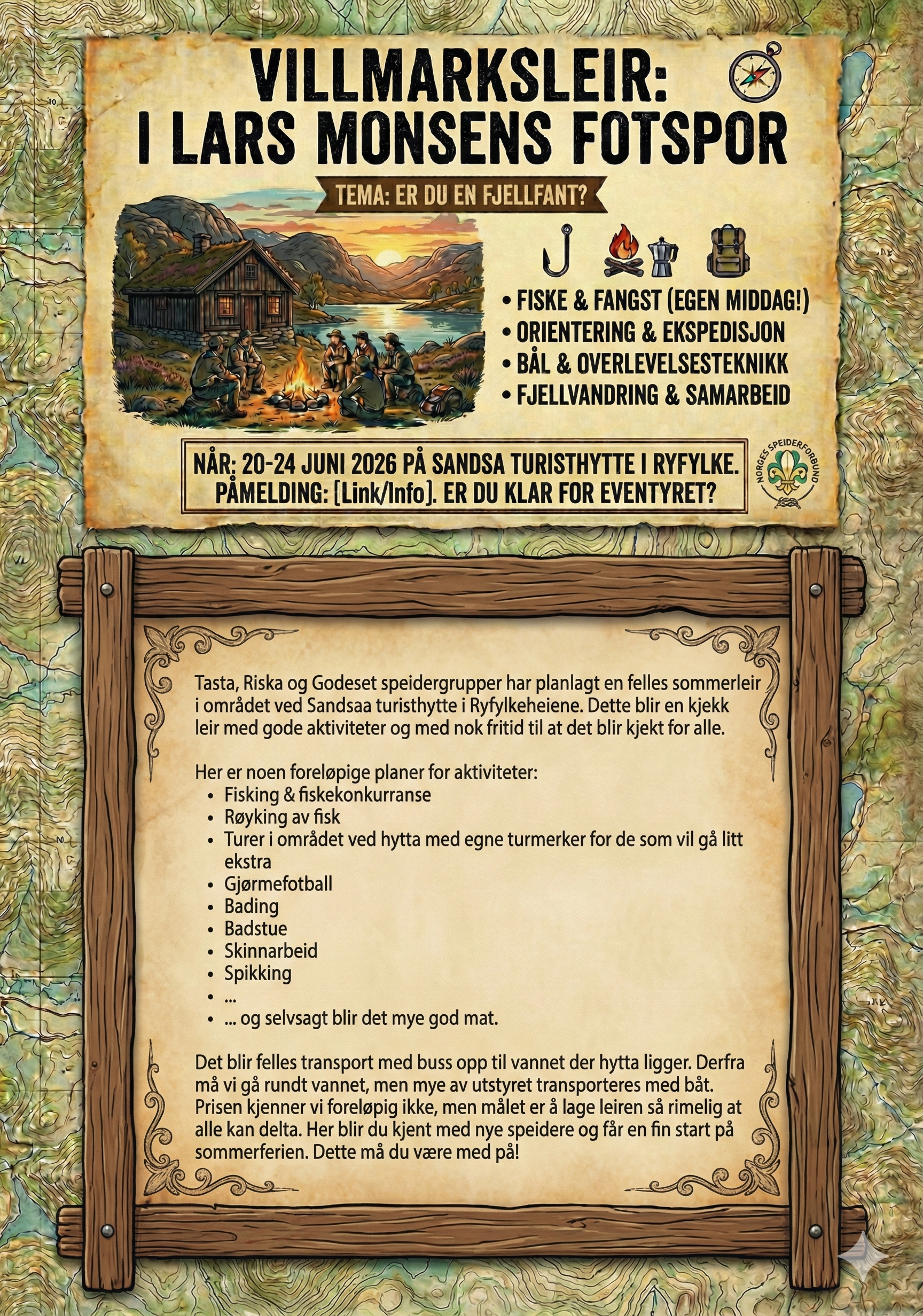 VILLMARKSLEIR:
I LARS MONSENS FOTSPOR

TEMA: ER DU EN FJELLFANT?

• FISKE & FANGST (EGEN MIDDAG!)
• ORIENTERING & EKSPEDISJON
• BÅL & OVERLEVELSESTEKNIKK
• FJELLVANDRING & SAMARBEID

NÅR: 20-24 JUNI 2026 PÅ SANDSA TURISTHYTTE I RYFYLKE.
PÅMELDING: [Link/Info]. ER DU KLAR FOR EVENTYRET?

NORGES SPEIDERFORBUND

Tasta, Riska og Godeset speidergrupper har planlagt en felles sommerleir i området ved Sandsaa turisthytte i Ryfylkeheiene. Dette blir en kjekk leir med gode aktiviteter og med nok fritid til at det blir kjekt for alle.

Her er noen foreløpige planer for aktiviteter:
• Fisking & fiskekonkurranse
• Røyking av fisk
• Turer i området ved hytta med egne turmerker for de som vil gå litt ekstra
• Gjørmefotball
• Bading
• Badstue
• Skinnarbeid
• Spikking
• ...
• ... og selvsagt blir det mye god mat.

Det blir felles transport med buss opp til vannet der hytta ligger. Derfra må vi gå rundt vannet, men mye av utstyret transporteres med båt. Prisen kjenner vi foreløpig ikke, men målet er å lage leiren så rimelig at alle kan delta. Her blir du kjent med nye speidere og får en fin start på sommerferien. Dette må du være med på!